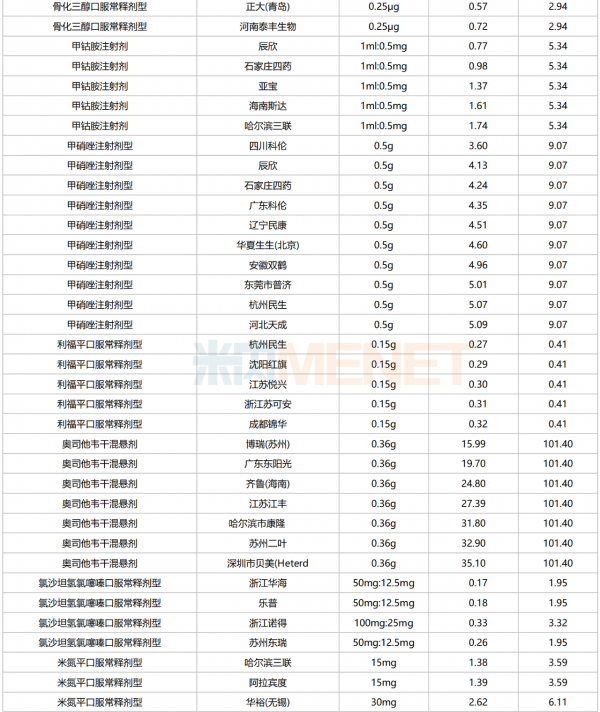 | 骨化三醇口服常释剂型 | 正大(青岛) | 0.25μg | 0.57 | 2.94 |
|---|---|---|---|---|
| 骨化三醇口服常释剂型 | 河南泰丰生物 | 0.25μg | 0.72 | 2.94 |
| 甲钴胺注射剂 | 辰欣 | 1ml:0.5mg | 0.77 | 5.34 |
| 甲钴胺注射剂 | 石家庄四药 | 1ml:0.5mg | 0.98 | 5.34 |
| 甲钴胺注射剂 | 亚宝 | 1ml:0.5mg | 1.37 | 5.34 |
| 甲钴胺注射剂 | 海南斯达 | 1ml:0.5mg | 1.61 | 5.34 |
| 甲钴胺注射剂 | 哈尔滨三联 | 1ml:0.5mg | 1.74 | 5.34 |
| 甲硝唑注射剂型 | 四川科伦 | 0.5g | 3.60 | 9.07 |
| 甲硝唑注射剂型 | 辰欣 | 0.5g | 4.13 | 9.07 |
| 甲硝唑注射剂型 | 石家庄四药 | 0.5g | 4.24 | 9.07 |
| 甲硝唑注射剂型 | 广东科伦 | 0.5g | 4.35 | 9.07 |
| 甲硝唑注射剂型 | 辽宁民康 | 0.5g | 4.51 | 9.07 |
| 甲硝唑注射剂型 | 华夏生生(北京) | 0.5g | 4.60 | 9.07 |
| 甲硝唑注射剂型 | 安徽双鹤 | 0.5g | 4.96 | 9.07 |
| 甲硝唑注射剂型 | 东莞市普济 | 0.5g | 5.01 | 9.07 |
| 甲硝唑注射剂型 | 杭州民生 | 0.5g | 5.07 | 9.07 |
| 甲硝唑注射剂型 | 河北天成 | 0.5g | 5.09 | 9.07 |
| 利福平口服常释剂型 | 杭州民生 | 0.15g | 0.27 | 0.41 |
| 利福平口服常释剂型 | 沈阳红旗 | 0.15g | 0.29 | 0.41 |
| 利福平口服常释剂型 | 江苏悦兴 | 0.15g | 0.30 | 0.41 |
| 利福平口服常释剂型 | 浙江苏可安 | 0.15g | 0.31 | 0.41 |
| 利福平口服常释剂型 | 成都锦华 | 0.15g | 0.32 | 0.41 |
| 奥司他韦干混悬剂 | 博瑞(苏州) | 0.36g | 15.99 | 101.40 |
| 奥司他韦干混悬剂 | 广东东阳光 | 0.36g | 19.70 | 101.40 |
| 奥司他韦干混悬剂 | 齐鲁(海南) | 0.36g | 24.80 | 101.40 |
| 奥司他韦干混悬剂 | 江苏江丰 | 0.36g | 27.39 | 101.40 |
| 奥司他韦干混悬剂 | 哈尔滨市康隆 | 0.36g | 31.80 | 101.40 |
| 奥司他韦干混悬剂 | 苏州二叶 | 0.36g | 32.90 | 101.40 |
| 奥司他韦干混悬剂 | 深圳市贝美(Heterd | 0.36g | 35.10 | 101.40 |
| 氯沙坦氢氯噻嗪口服常释剂型 | 浙江华海 | 50mg:12.5mg | 0.17 | 1.95 |
| 氯沙坦氢氯噻嗪口服常释剂型 | 乐普 | 50mg:12.5mg | 0.18 | 1.95 |
| 氯沙坦氢氯噻嗪口服常释剂型 | 浙江诺得 | 100mg:25mg | 0.33 | 3.32 |
| 氯沙坦氢氯噻嗪口服常释剂型 | 苏州东瑞 | 50mg:12.5mg | 0.26 | 1.95 |
| 米氮平口服常释剂型 | 哈尔滨三联 | 15mg | 1.38 | 3.59 |
| 米氮平口服常释剂型 | 阿拉宾度 | 15mg | 1.39 | 3.59 |
| 米氮平口服常释剂型 | 华裕(无锡) | 30mg | 2.62 | 6.11 |

米内MENET